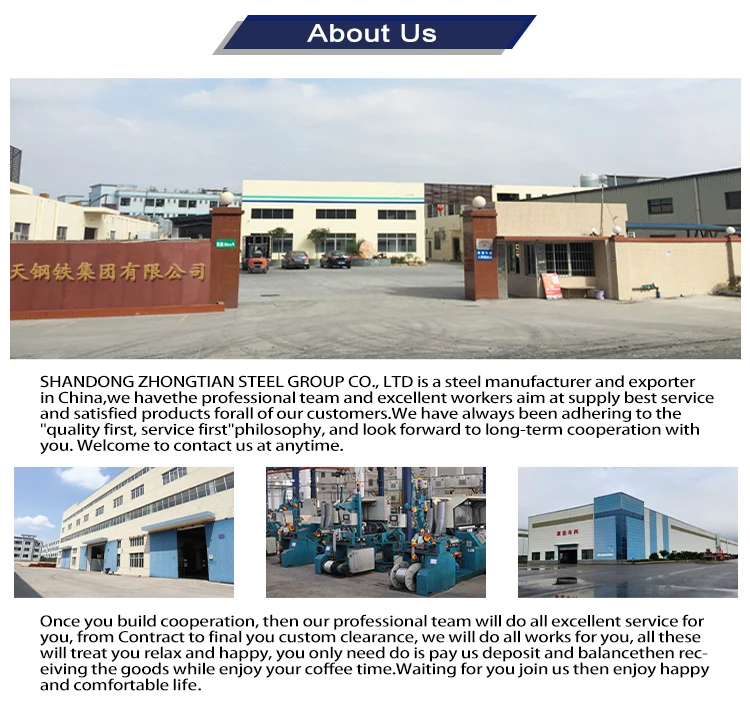 About Us

天钢铁集团有限公司

SHANDONG ZHONGTIAN STEEL GROUP CO., LTD is a steel manufacturer and exporter in China,we havethe professional team and excellent workers aim at supply best service and satisfied products forall of our customers.We have always been adhering to the "quality first, service first"philosophy, and look forward to long-term cooperation with you. Welcome to contact us at anytime.

Once you build cooperation, then our professional team will do all excellent service for you, from Contract to final you custom clearance, we will do all works for you, all these will treat you relax and happy, you only need do is pay us deposit and balancethen receiving the goods while enjoy your coffee time.Waiting for you join us then enjoy happy and comfortable life.